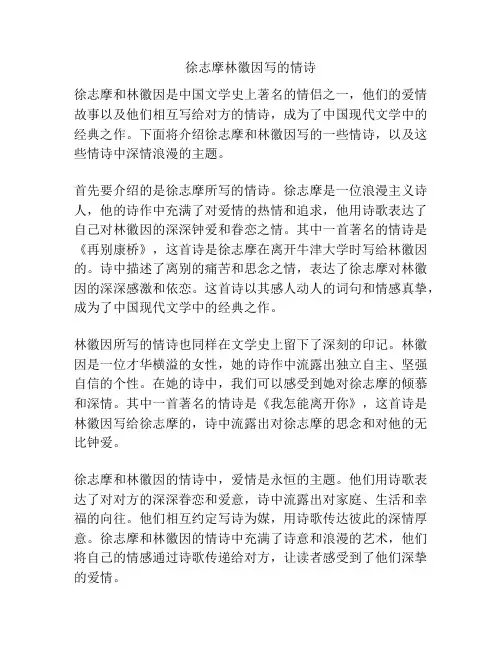 徐志摩林徽因写的情诗

徐志摩和林徽因是中国文学史上著名的情侣之一，他们的爱情故事以及他们相互写给对方的情诗，成为了中国现代文学中的经典之作。下面将介绍徐志摩和林徽因写的一些情诗，以及这些情诗中深情浪漫的主题。

首先要介绍的是徐志摩所写的情诗。徐志摩是一位浪漫主义诗人，他的诗作中充满了对爱情的热情和追求，他用诗歌表达了自己对林徽因的深深钟爱和眷恋之情。其中一首著名的情诗是《再别康桥》，这首诗是徐志摩在离开牛津大学时写给林徽因的。诗中描述了离别的痛苦和思念之情，表达了徐志摩对林徽因的深深感激和依恋。这首诗以其感人动人的词句和情感真挚，成为了中国现代文学中的经典之作。

林徽因所写的情诗也同样在文学史上留下了深刻的印记。林徽因是一位才华横溢的女性，她的诗作中流露出独立自主、坚强自信的个性。在她的诗中，我们可以感受到她对徐志摩的倾慕和深情。其中一首著名的情诗是《我怎能离开你》，这首诗是林徽因写给徐志摩的，诗中流露出对徐志摩的思念和对他的无比钟爱。

徐志摩和林徽因的情诗中，爱情是永恒的主题。他们用诗歌表达了对对方的深深眷恋和爱意，诗中流露出对家庭、生活和幸福的向往。他们相互约定写诗为媒，用诗歌传达彼此的深情厚意。徐志摩和林徽因的情诗中充满了诗意和浪漫的艺术，他们将自己的情感通过诗歌传递给对方，让读者感受到了他们深挚的爱情。